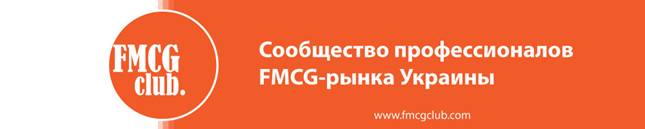 FMCG club.

Сообщество профессионалов FMCG-рынка Украины

www.fmcgclub.com